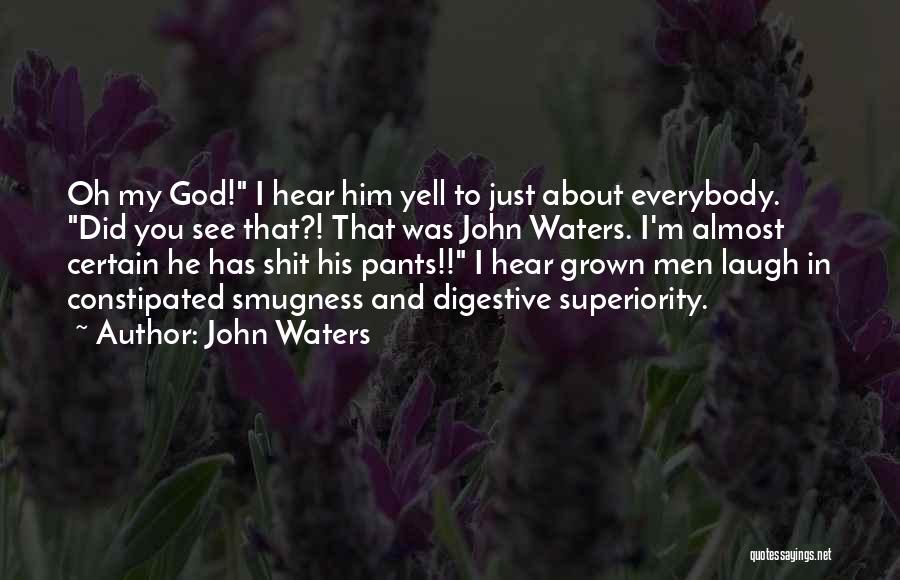 Oh my God!" I hear him yell to just about everybody. "Did you see that?! That was John Waters. I'm almost certain he has shit his pants!!" I hear grown men laugh in constipated smugness and digestive superiority.

~ Author: John Waters

quotessayings.net